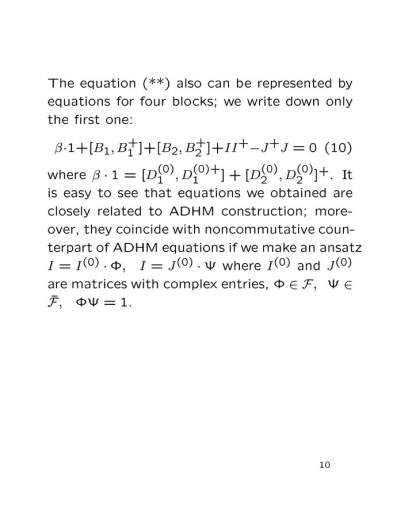 The equation (**) also can be represented by equations for four blocks; we write down only the first one:

$\beta \cdot 1 + [B_1, B_1^+] + [B_2, B_2^+] + II^+ - J^+J = 0$ (10)

where $\beta \cdot 1 = [D_1^{(0)}, D_1^{(0)+}] + [D_2^{(0)}, D_2^{(0)}]^+$. It is easy to see that equations we obtained are closely related to ADHM construction; moreover, they coincide with noncommutative counterpart of ADHM equations if we make an ansatz $I = I^{(0)} \cdot \Phi$, $I = J^{(0)} \cdot \Psi$ where $I^{(0)}$ and $J^{(0)}$ are matrices with complex entries, $\Phi \in \mathcal{F}$, $\Psi \in \bar{\mathcal{F}}$, $\Phi\Psi = 1$.

10